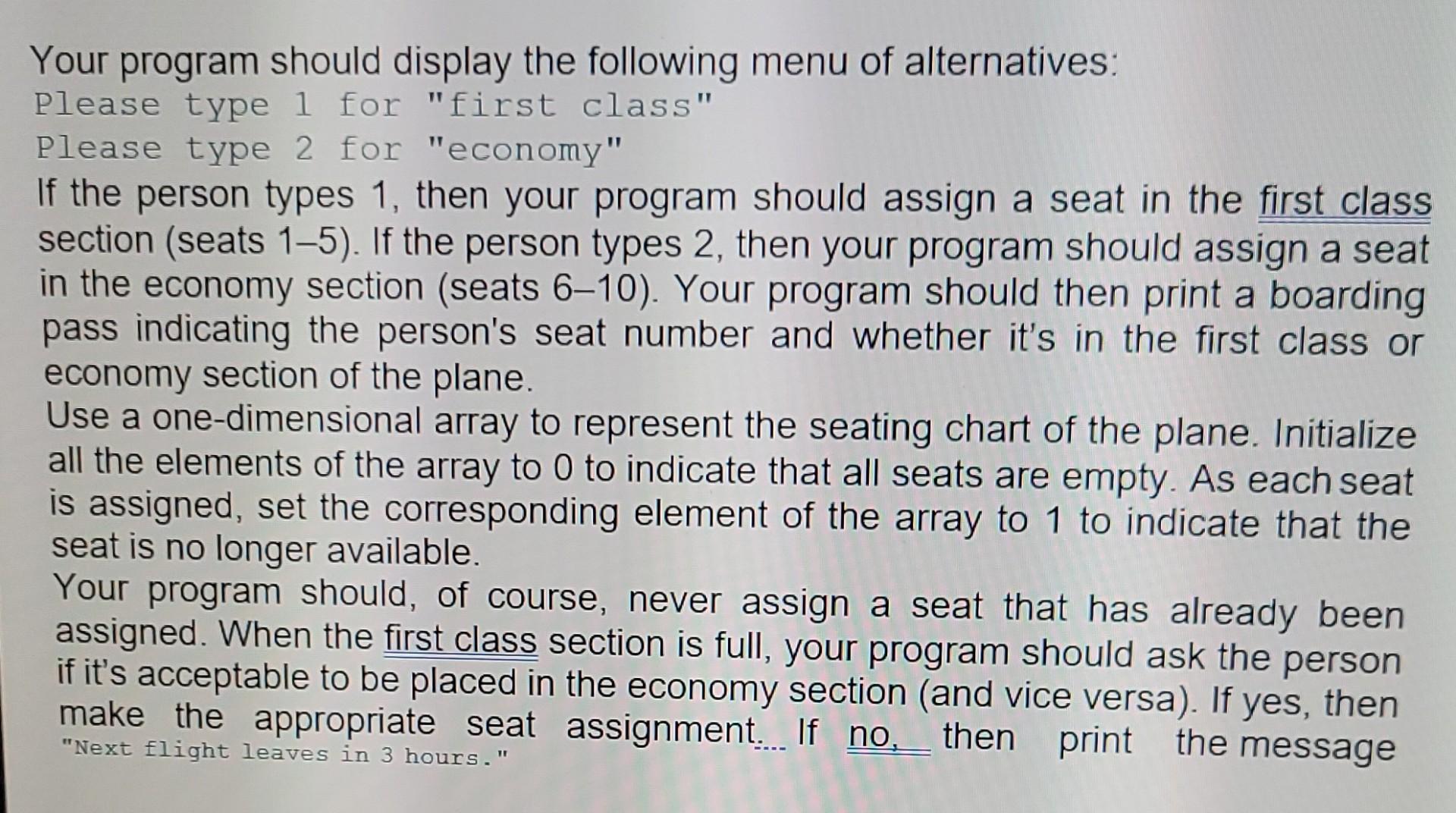 Your program should display the following menu of alternatives:
Please type 1 for "first class"
Please type 2 for "economy"
If the person types 1, then your program should assign a seat in the first class section (seats 1–5). If the person types 2, then your program should assign a seat in the economy section (seats 6–10). Your program should then print a boarding pass indicating the person's seat number and whether it's in the first class or economy section of the plane.
Use a one-dimensional array to represent the seating chart of the plane. Initialize all the elements of the array to 0 to indicate that all seats are empty. As each seat is assigned, set the corresponding element of the array to 1 to indicate that the seat is no longer available.
Your program should, of course, never assign a seat that has already been assigned. When the first class section is full, your program should ask the person if it's acceptable to be placed in the economy section (and vice versa). If yes, then make the appropriate seat assignment. If no, then print the message "Next flight leaves in 3 hours."